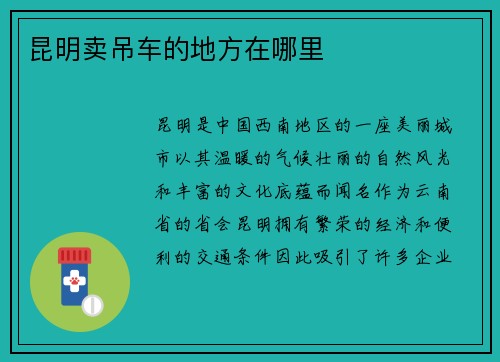 昆明卖吊车的地方在哪里

昆明是中国西南地区的一座美丽城市以其温暖的气候壮丽的自然风光和丰富的文化底蕴而闻名作为云南省的省会昆明拥有繁荣的经济和便利的交通条件因此吸引了许多企业